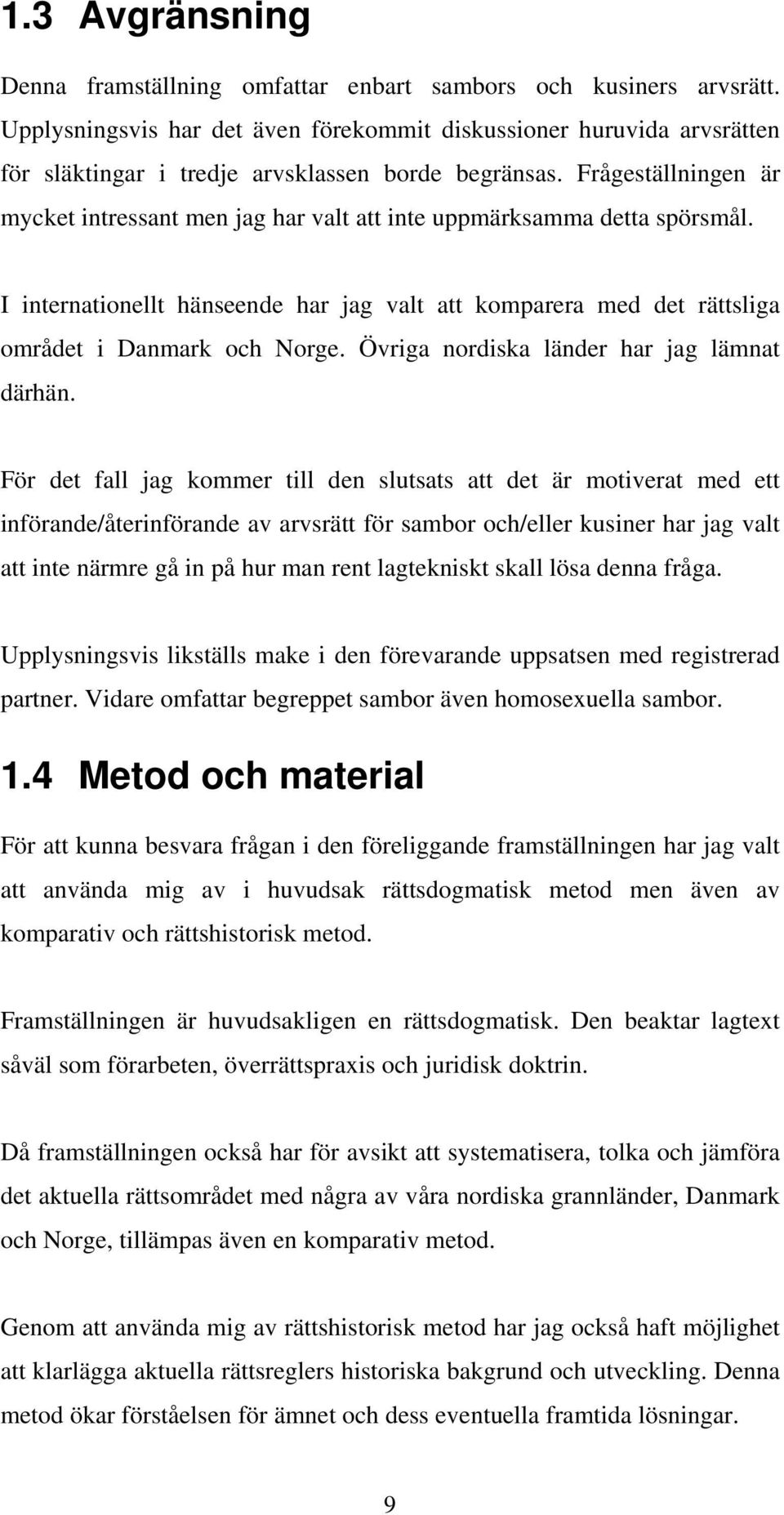 1.3 Avgränsning

Denna framställning omfattar enbart sambors och kusiners arvsrätt. Upplysningsvis har det även förekommit diskussioner huruvida arvsrätten för släktingar i tredje arvsklassen borde begränsas. Frågeställningen är mycket intressant men jag har valt att inte uppmärksamma detta spörsmål.

I internationellt hänseende har jag valt att komparera med det rättsliga området i Danmark och Norge. Övriga nordiska länder har jag lämnat därhän.

För det fall jag kommer till den slutsats att det är motiverat med ett införande/återinförande av arvsrätt för sambor och/eller kusiner har jag valt att inte närmre gå in på hur man rent lagtekniskt skall lösa denna fråga.

Upplysningsvis likställs make i den förevarande uppsatsen med registrerad partner. Vidare omfattar begreppet sambor även homosexuella sambor.

1.4 Metod och material

För att kunna besvara frågan i den föreliggande framställningen har jag valt att använda mig av i huvudsak rättsdogmatisk metod men även av komparativ och rättshistorisk metod.

Framställningen är huvudsakligen en rättsdogmatisk. Den beaktar lagtext såväl som förarbeten, överrättspraxis och juridisk doktrin.

Då framställningen också har för avsikt att systematisera, tolka och jämföra det aktuella rättsområdet med några av våra nordiska grannländer, Danmark och Norge, tillämpas även en komparativ metod.

Genom att använda mig av rättshistorisk metod har jag också haft möjlighet att klarlägga aktuella rättsreglers historiska bakgrund och utveckling. Denna metod ökar förståelsen för ämnet och dess eventuella framtida lösningar.

9